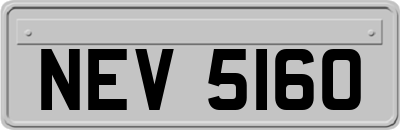 NEV 5160